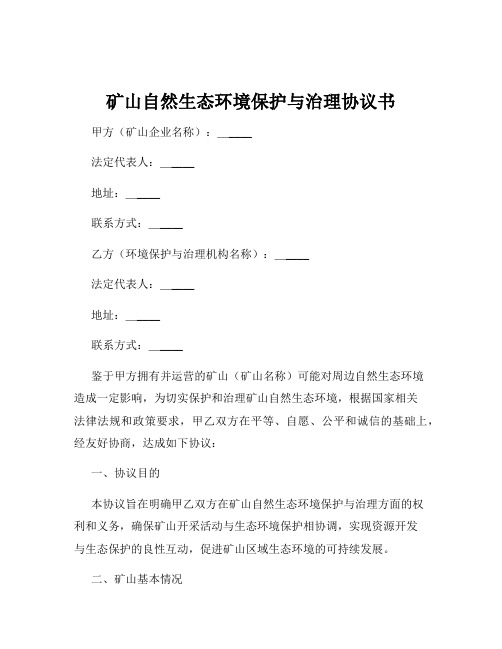 矿山自然生态环境保护与治理协议书

甲方（矿山企业名称）：______

法定代表人：______

地址：______

联系方式：______

乙方（环境保护与治理机构名称）：______

法定代表人：______

地址：______

联系方式：______

鉴于甲方拥有并运营的矿山（矿山名称）可能对周边自然生态环境造成一定影响，为切实保护和治理矿山自然生态环境，根据国家相关法律法规和政策要求，甲乙双方在平等、自愿、公平和诚信的基础上，经友好协商，达成如下协议：

一、协议目的

本协议旨在明确甲乙双方在矿山自然生态环境保护与治理方面的权利和义务，确保矿山开采活动与生态环境保护相协调，实现资源开发与生态保护的良性互动，促进矿山区域生态环境的可持续发展。

二、矿山基本情况